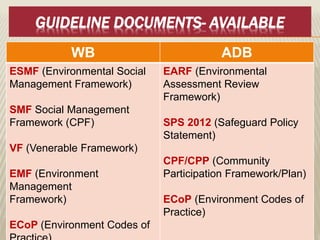 GUIDELINE DOCUMENTS- AVAILABLE

| WB | ADB |
|---|---|
| ESMF (Environmental Social Management Framework)<br><br>SMF Social Management Framework (CPF)<br><br>VF (Venerable Framework)<br><br>EMF (Environment Management Framework)<br><br>ECoP (Environment Codes of Practice) | EARF (Environmental Assessment Review Framework)<br><br>SPS 2012 (Safeguard Policy Statement)<br><br>CPF/CPP (Community Participation Framework/Plan)<br><br>ECoP (Environment Codes of Practice) |